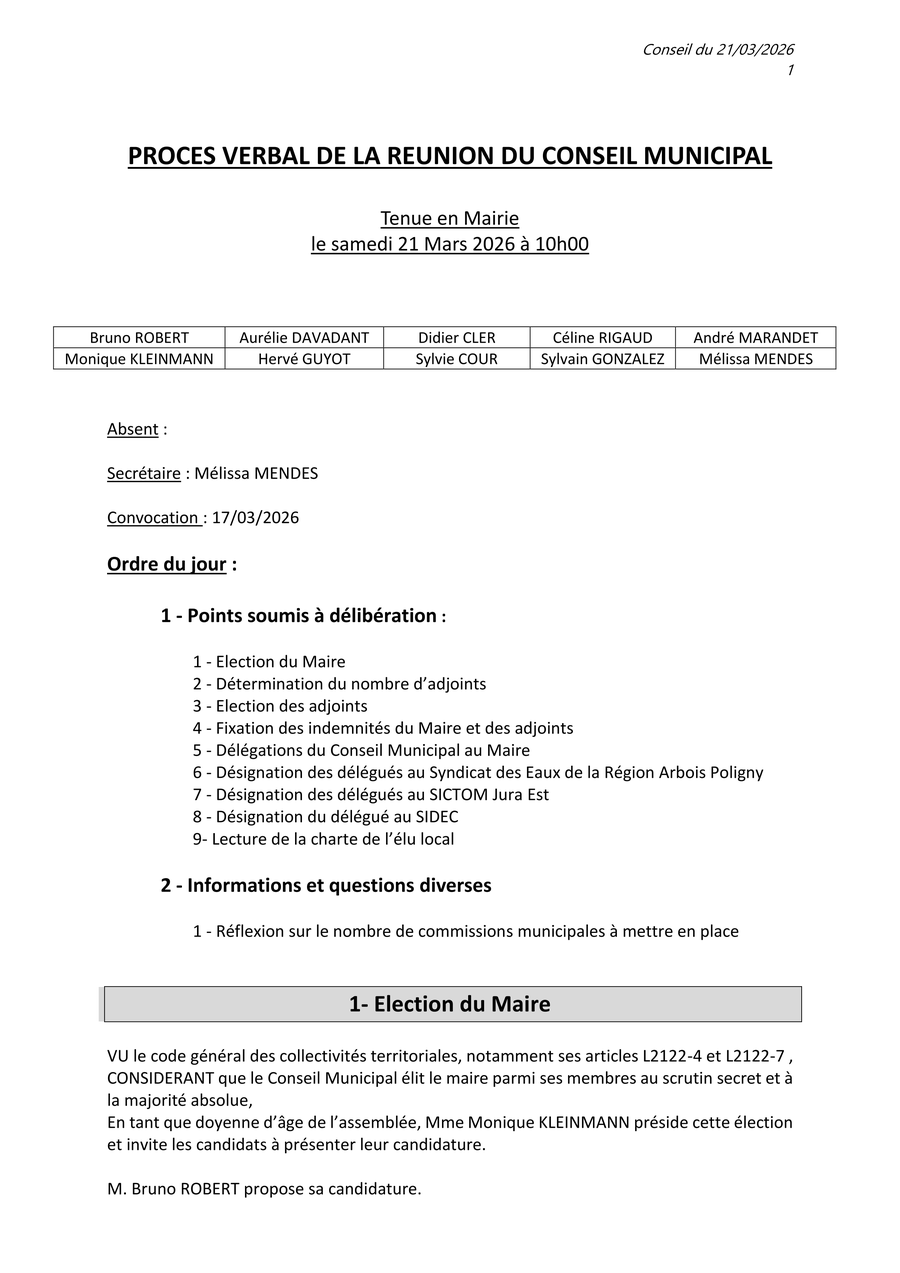 Conseil du 21/03/2026
1

PROCES VERBAL DE LA REUNION DU CONSEIL MUNICIPAL

Tenue en Mairie
le samedi 21 Mars 2026 à 10h00

| Bruno ROBERT | Aurélie DAVADANT | Didier CLER | Céline RIGAUD | André MARANDET |
|---|---|---|---|---|
| Monique KLEINMANN | Hervé GUYOT | Sylvie COUR | Sylvain GONZALEZ | Mélissa MENDES |

Absent :

Secrétaire : Mélissa MENDES

Convocation : 17/03/2026

Ordre du jour :

1 - Points soumis à délibération :

1 - Election du Maire
2 - Détermination du nombre d'adjoints
3 - Election des adjoints
4 - Fixation des indemnités du Maire et des adjoints
5 - Délégations du Conseil Municipal au Maire
6 - Désignation des délégués au Syndicat des Eaux de la Région Arbois Poligny
7 - Désignation des délégués au SICTOM Jura Est
8 - Désignation du délégué au SIDEC
9- Lecture de la charte de l'élu local

2 - Informations et questions diverses

1 - Réflexion sur le nombre de commissions municipales à mettre en place

1- Election du Maire

VU le code général des collectivités territoriales, notamment ses articles L2122-4 et L2122-7 , CONSIDERANT que le Conseil Municipal élit le maire parmi ses membres au scrutin secret et à la majorité absolue,
En tant que doyenne d'âge de l'assemblée, Mme Monique KLEINMANN préside cette élection et invite les candidats à présenter leur candidature.

M. Bruno ROBERT propose sa candidature.